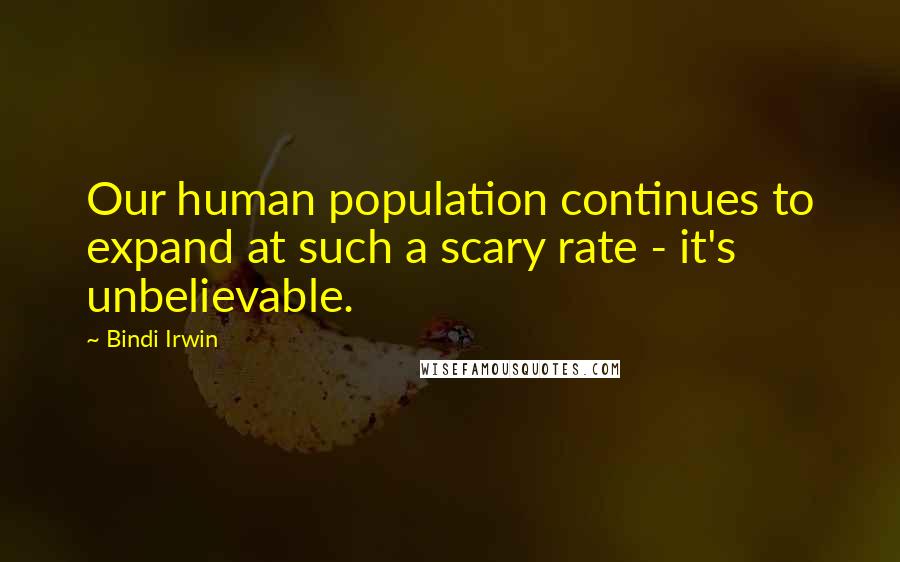 Our human population continues to expand at such a scary rate - it's unbelievable.

~ Bindi Irwin

WISEFAMOUSQUOTES.COM